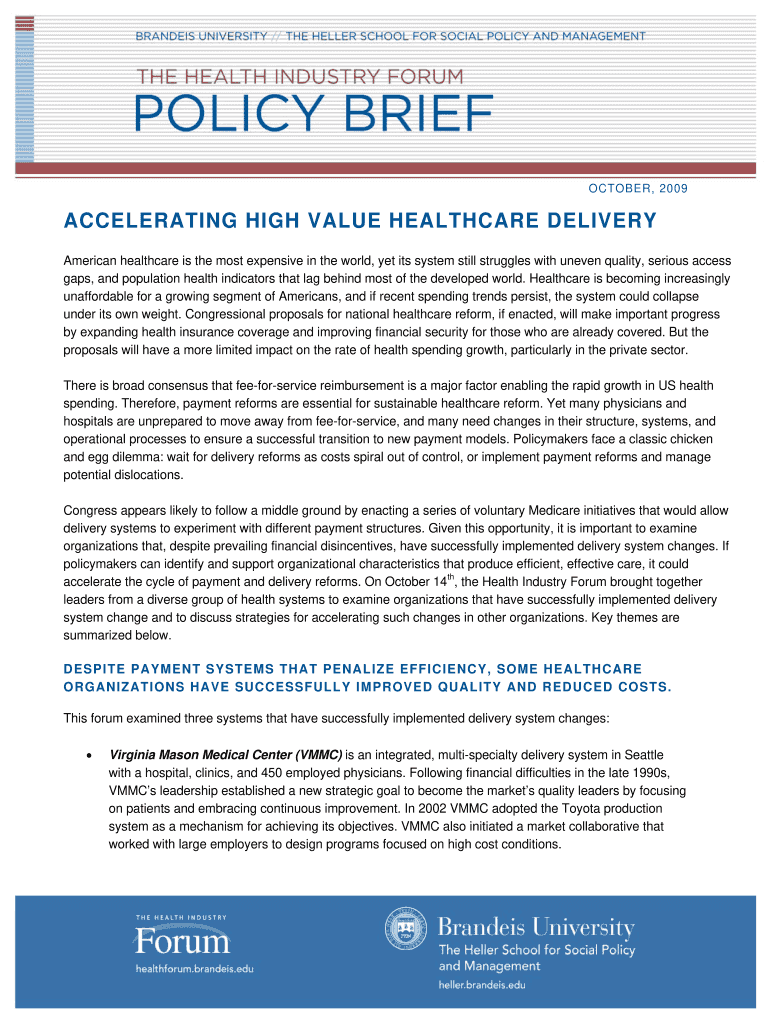 BRANDEIS UNIVERSITY // THE HELLER SCHOOL FOR SOCIAL POLICY AND MANAGEMENT

THE HEALTH INDUSTRY FORUM

POLICY BRIEF

OCTOBER, 2009

ACCELERATING HIGH VALUE HEALTHCARE DELIVERY

American healthcare is the most expensive in the world, yet its system still struggles with uneven quality, serious access gaps, and population health indicators that lag behind most of the developed world. Healthcare is becoming increasingly unaffordable for a growing segment of Americans, and if recent spending trends persist, the system could collapse under its own weight. Congressional proposals for national healthcare reform, if enacted, will make important progress by expanding health insurance coverage and improving financial security for those who are already covered. But the proposals will have a more limited impact on the rate of health spending growth, particularly in the private sector.

There is broad consensus that fee-for-service reimbursement is a major factor enabling the rapid growth in US health spending. Therefore, payment reforms are essential for sustainable healthcare reform. Yet many physicians and hospitals are unprepared to move away from fee-for-service, and many need changes in their structure, systems, and operational processes to ensure a successful transition to new payment models. Policymakers face a classic chicken and egg dilemma: wait for delivery reforms as costs spiral out of control, or implement payment reforms and manage potential dislocations.

Congress appears likely to follow a middle ground by enacting a series of voluntary Medicare initiatives that would allow delivery systems to experiment with different payment structures. Given this opportunity, it is important to examine organizations that, despite prevailing financial disincentives, have successfully implemented delivery system changes. If policymakers can identify and support organizational characteristics that produce efficient, effective care, it could accelerate the cycle of payment and delivery reforms. On October 14$^{th}$, the Health Industry Forum brought together leaders from a diverse group of health systems to examine organizations that have successfully implemented delivery system change and to discuss strategies for accelerating such changes in other organizations. Key themes are summarized below.

DESPITE PAYMENT SYSTEMS THAT PENALIZE EFFICIENCY, SOME HEALTHCARE ORGANIZATIONS HAVE SUCCESSFULLY IMPROVED QUALITY AND REDUCED COSTS.

This forum examined three systems that have successfully implemented delivery system changes:

• Virginia Mason Medical Center (VMMC) is an integrated, multi-specialty delivery system in Seattle with a hospital, clinics, and 450 employed physicians. Following financial difficulties in the late 1990s, VMMC's leadership established a new strategic goal to become the market's quality leaders by focusing on patients and embracing continuous improvement. In 2002 VMMC adopted the Toyota production system as a mechanism for achieving its objectives. VMMC also initiated a market collaborative that worked with large employers to design programs focused on high cost conditions.

THE HEALTH INDUSTRY Forum
healthforum.brandeis.edu

Brandeis University
The Heller School for Social Policy and Management
heller.brandeis.edu